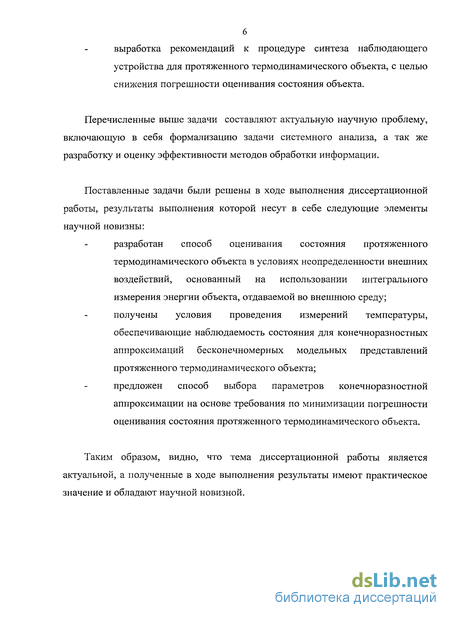 6

- выработка рекомендаций к процедуре синтеза наблюдающего устройства для протяженного термодинамического объекта, с целью снижения погрешности оценивания состояния объекта.

Перечисленные выше задачи составляют актуальную научную проблему, включающую в себя формализацию задачи системного анализа, а так же разработку и оценку эффективности методов обработки информации.

Поставленные задачи были решены в ходе выполнения диссертационной работы, результаты выполнения которой несут в себе следующие элементы научной новизны:

- разработан способ оценивания состояния протяженного термодинамического объекта в условиях неопределенности внешних воздействий, основанный на использовании интегрального измерения энергии объекта, отдаваемой во внешнюю среду;
- получены условия проведения измерений температуры, обеспечивающие наблюдаемость состояния для конечноразностных аппроксимаций бесконечномерных модельных представлений протяженного термодинамического объекта;
- предложен способ выбора параметров конечноразностной аппроксимации на основе требования по минимизации погрешности оценивания состояния протяженного термодинамического объекта.

Таким образом, видно, что тема диссертационной работы является актуальной, а полученные в ходе выполнения результаты имеют практическое значение и обладают научной новизной.

dsLib.net
библиотека диссертаций